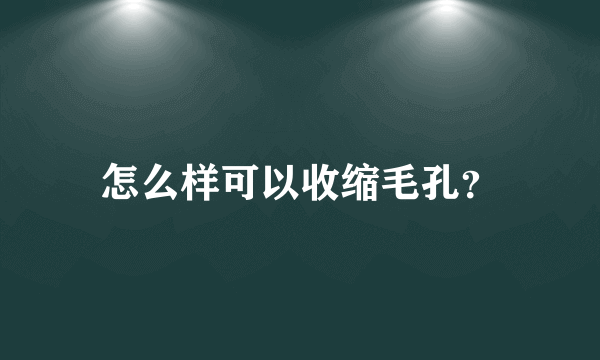 怎么样可以收缩毛孔？